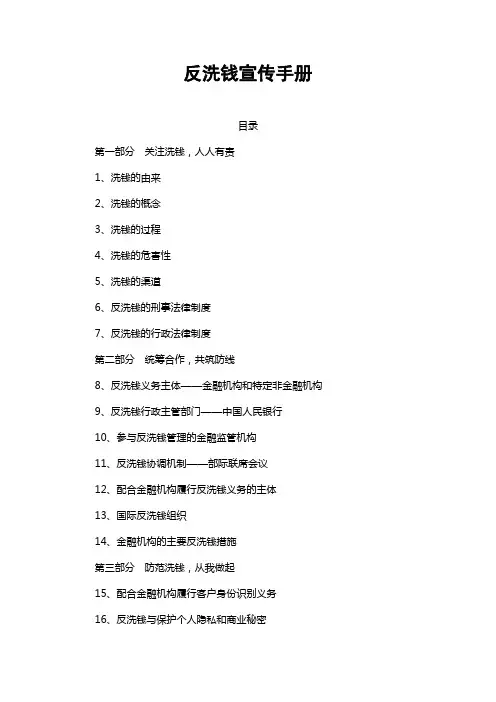 反洗钱宣传手册

目录

第一部分　关注洗钱，人人有责

1、洗钱的由来

2、洗钱的概念

3、洗钱的过程

4、洗钱的危害性

5、洗钱的渠道

6、反洗钱的刑事法律制度

7、反洗钱的行政法律制度

第二部分　统筹合作，共筑防线

8、反洗钱义务主体——金融机构和特定非金融机构

9、反洗钱行政主管部门——中国人民银行

10、参与反洗钱管理的金融监管机构

11、反洗钱协调机制——部际联席会议

12、配合金融机构履行反洗钱义务的主体

13、国际反洗钱组织

14、金融机构的主要反洗钱措施

第三部分　防范洗钱，从我做起

15、配合金融机构履行客户身份识别义务

16、反洗钱与保护个人隐私和商业秘密